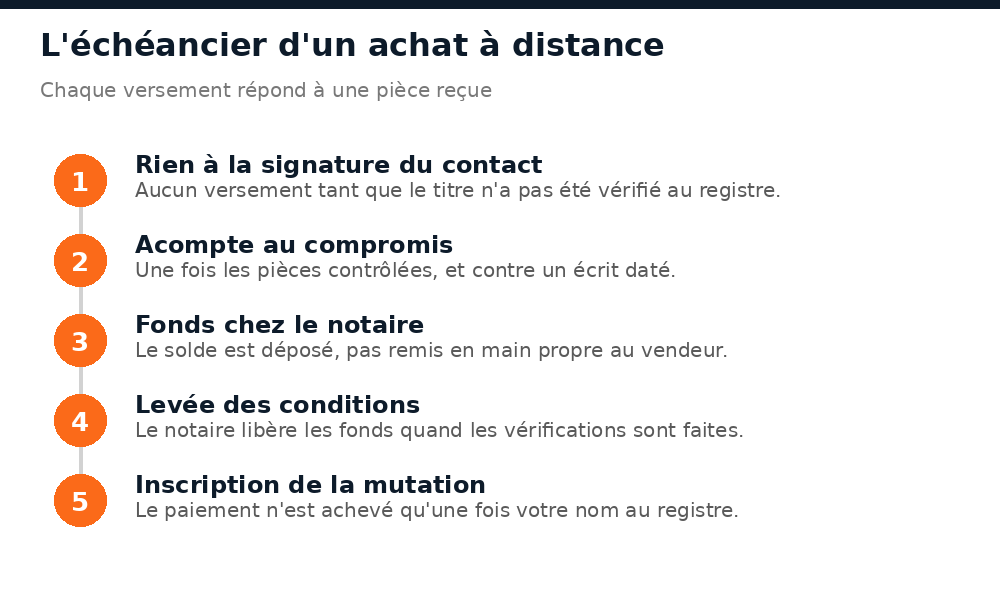 L'échéancier d'un achat à distance

Chaque versement répond à une pièce reçue

1
Rien à la signature du contact
Aucun versement tant que le titre n'a pas été vérifié au registre.

2
Acompte au compromis
Une fois les pièces contrôlées, et contre un écrit daté.

3
Fonds chez le notaire
Le solde est déposé, pas remis en main propre au vendeur.

4
Levée des conditions
Le notaire libère les fonds quand les vérifications sont faites.

5
Inscription de la mutation
Le paiement n'est achevé qu'une fois votre nom au registre.